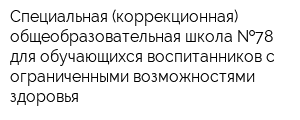 Специальная (коррекционная) общеобразовательная школа №78 для обучающихся воспитанников с ограниченными возможностями здоровья